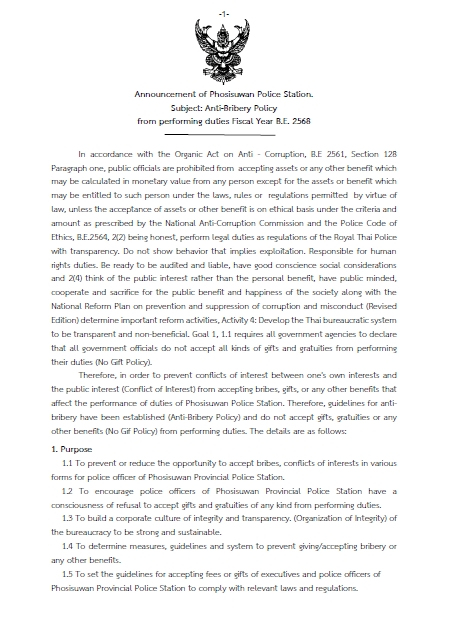 -1-

Announcement of Phosisuwan Police Station.
Subject: Anti-Bribery Policy
from performing duties Fiscal Year B.E. 2568

In accordance with the Organic Act on Anti - Corruption, B.E 2561, Section 128 Paragraph one, public officials are prohibited from accepting assets or any other benefit which may be calculated in monetary value from any person except for the assets or benefit which may be entitled to such person under the laws, rules or regulations permitted by virtue of law, unless the acceptance of assets or other benefit is on ethical basis under the criteria and amount as prescribed by the National Anti-Corruption Commission and the Police Code of Ethics, B.E.2564, 2(2) being honest, perform legal duties as regulations of the Royal Thai Police with transparency. Do not show behavior that implies exploitation. Responsible for human rights duties. Be ready to be audited and liable, have good conscience social considerations and 2(4) think of the public interest rather than the personal benefit, have public minded, cooperate and sacrifice for the public benefit and happiness of the society along with the National Reform Plan on prevention and suppression of corruption and misconduct (Revised Edition) determine important reform activities, Activity 4: Develop the Thai bureaucratic system to be transparent and non-beneficial. Goal 1, 1.1 requires all government agencies to declare that all government officials do not accept all kinds of gifts and gratuities from performing their duties (No Gift Policy).

Therefore, in order to prevent conflicts of interest between one's own interests and the public interest (Conflict of Interest) from accepting bribes, gifts, or any other benefits that affect the performance of duties of Phosisuwan Police Station. Therefore, guidelines for anti-bribery have been established (Anti-Bribery Policy) and do not accept gifts, gratuities or any other benefits (No Gif Policy) from performing duties. The details are as follows:

1. Purpose

1.1 To prevent or reduce the opportunity to accept bribes, conflicts of interests in various forms for police officer of Phosisuwan Provincial Police Station.

1.2 To encourage police officers of Phosisuwan Provincial Police Station have a consciousness of refusal to accept gifts and gratuities of any kind from performing duties.

1.3 To build a corporate culture of integrity and transparency. (Organization of Integrity) of the bureaucracy to be strong and sustainable.

1.4 To determine measures, guidelines and system to prevent giving/accepting bribery or any other benefits.

1.5 To set the guidelines for accepting fees or gifts of executives and police officers of Phosisuwan Provincial Police Station to comply with relevant laws and regulations.